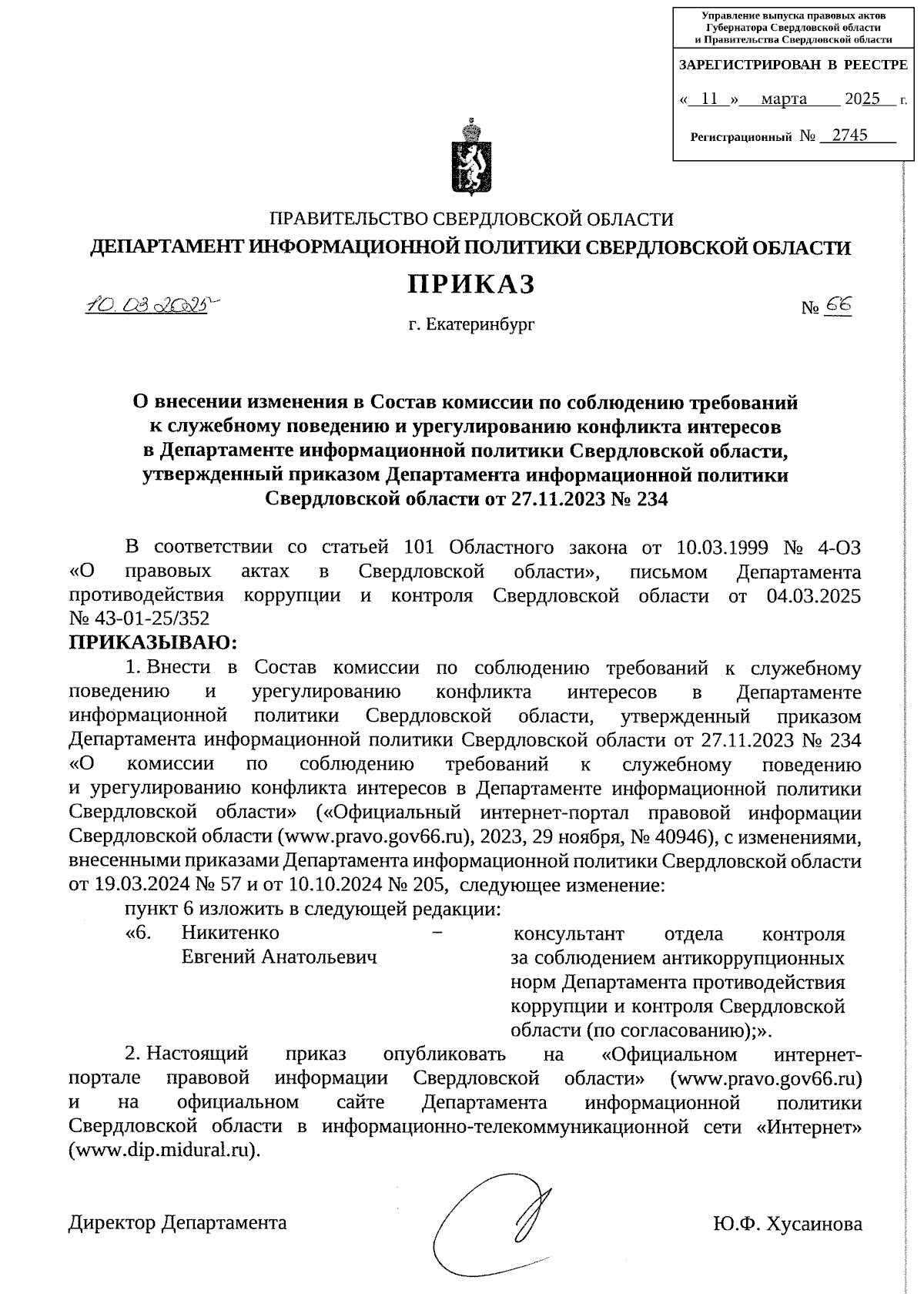 Управление выпуска правовых актов Губернатора Свердловской области и Правительства Свердловской области

ЗАРЕГИСТРИРОВАН В РЕЕСТРЕ

« 11 » марта 2025 г.

Регистрационный № 2745

ПРАВИТЕЛЬСТВО СВЕРДЛОВСКОЙ ОБЛАСТИ
ДЕПАРТАМЕНТ ИНФОРМАЦИОННОЙ ПОЛИТИКИ СВЕРДЛОВСКОЙ ОБЛАСТИ

ПРИКАЗ

10.03.2025 № 66

г. Екатеринбург

О внесении изменения в Состав комиссии по соблюдению требований к служебному поведению и урегулированию конфликта интересов в Департаменте информационной политики Свердловской области, утвержденный приказом Департамента информационной политики Свердловской области от 27.11.2023 № 234

В соответствии со статьей 101 Областного закона от 10.03.1999 № 4-ОЗ «О правовых актах в Свердловской области», письмом Департамента противодействия коррупции и контроля Свердловской области от 04.03.2025 № 43-01-25/352

ПРИКАЗЫВАЮ:

1. Внести в Состав комиссии по соблюдению требований к служебному поведению и урегулированию конфликта интересов в Департаменте информационной политики Свердловской области, утвержденный приказом Департамента информационной политики Свердловской области от 27.11.2023 № 234 «О комиссии по соблюдению требований к служебному поведению и урегулированию конфликта интересов в Департаменте информационной политики Свердловской области» («Официальный интернет-портал правовой информации Свердловской области (www.pravo.gov66.ru), 2023, 29 ноября, № 40946), с изменениями, внесенными приказами Департамента информационной политики Свердловской области от 19.03.2024 № 57 и от 10.10.2024 № 205, следующее изменение:

пункт 6 изложить в следующей редакции:

«6. Никитенко Евгений Анатольевич – консультант отдела контроля за соблюдением антикоррупционных норм Департамента противодействия коррупции и контроля Свердловской области (по согласованию);».

2. Настоящий приказ опубликовать на «Официальном интернет-портале правовой информации Свердловской области» (www.pravo.gov66.ru) и на официальном сайте Департамента информационной политики Свердловской области в информационно-телекоммуникационной сети «Интернет» (www.dip.midural.ru).

Директор Департамента Ю.Ф. Хусаинова